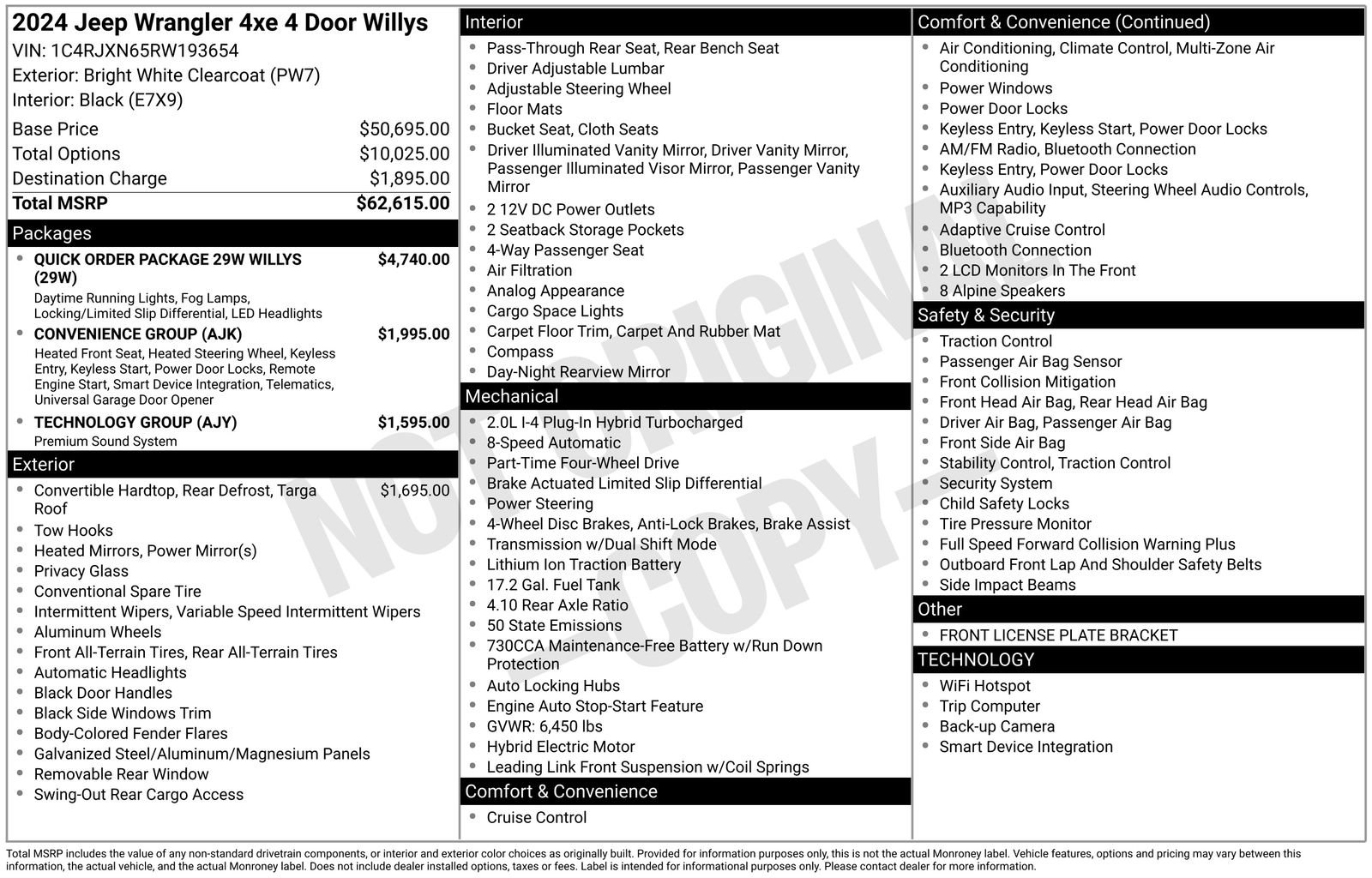 2024 Jeep Wrangler 4xe 4 Door Willys
VIN: 1C4RJXN65RW193654
Exterior: Bright White Clearcoat (PW7)
Interior: Black (E7X9)

| | |
|---|---|
| Base Price | $50,695.00 |
| Total Options | $10,025.00 |
| Destination Charge | $1,895.00 |
| Total MSRP | $62,615.00 |

Packages
- QUICK ORDER PACKAGE 29W WILLYS (29W) $4,740.00
Daytime Running Lights, Fog Lamps, Locking/Limited Slip Differential, LED Headlights
- CONVENIENCE GROUP (AJK) $1,995.00
Heated Front Seat, Heated Steering Wheel, Keyless Entry, Keyless Start, Power Door Locks, Remote Engine Start, Smart Device Integration, Telematics, Universal Garage Door Opener
- TECHNOLOGY GROUP (AJY) $1,595.00
Premium Sound System

Exterior
- Convertible Hardtop, Rear Defrost, Targa Roof $1,695.00
- Tow Hooks
- Heated Mirrors, Power Mirror(s)
- Privacy Glass
- Conventional Spare Tire
- Intermittent Wipers, Variable Speed Intermittent Wipers
- Aluminum Wheels
- Front All-Terrain Tires, Rear All-Terrain Tires
- Automatic Headlights
- Black Door Handles
- Black Side Windows Trim
- Body-Colored Fender Flares
- Galvanized Steel/Aluminum/Magnesium Panels
- Removable Rear Window
- Swing-Out Rear Cargo Access

Interior
- Pass-Through Rear Seat, Rear Bench Seat
- Driver Adjustable Lumbar
- Adjustable Steering Wheel
- Floor Mats
- Bucket Seat, Cloth Seats
- Driver Illuminated Vanity Mirror, Driver Vanity Mirror, Passenger Illuminated Visor Mirror, Passenger Vanity Mirror
- 2 12V DC Power Outlets
- 2 Seatback Storage Pockets
- 4-Way Passenger Seat
- Air Filtration
- Analog Appearance
- Cargo Space Lights
- Carpet Floor Trim, Carpet And Rubber Mat
- Compass
- Day-Night Rearview Mirror

Mechanical
- 2.0L I-4 Plug-In Hybrid Turbocharged
- 8-Speed Automatic
- Part-Time Four-Wheel Drive
- Brake Actuated Limited Slip Differential
- Power Steering
- 4-Wheel Disc Brakes, Anti-Lock Brakes, Brake Assist
- Transmission w/Dual Shift Mode
- Lithium Ion Traction Battery
- 17.2 Gal. Fuel Tank
- 4.10 Rear Axle Ratio
- 50 State Emissions
- 730CCA Maintenance-Free Battery w/Run Down Protection
- Auto Locking Hubs
- Engine Auto Stop-Start Feature
- GVWR: 6,450 lbs
- Hybrid Electric Motor
- Leading Link Front Suspension w/Coil Springs

Comfort & Convenience
- Cruise Control

Comfort & Convenience (Continued)
- Air Conditioning, Climate Control, Multi-Zone Air Conditioning
- Power Windows
- Power Door Locks
- Keyless Entry, Keyless Start, Power Door Locks
- AM/FM Radio, Bluetooth Connection
- Keyless Entry, Power Door Locks
- Auxiliary Audio Input, Steering Wheel Audio Controls, MP3 Capability
- Adaptive Cruise Control
- Bluetooth Connection
- 2 LCD Monitors In The Front
- 8 Alpine Speakers

Safety & Security
- Traction Control
- Passenger Air Bag Sensor
- Front Collision Mitigation
- Front Head Air Bag, Rear Head Air Bag
- Driver Air Bag, Passenger Air Bag
- Front Side Air Bag
- Stability Control, Traction Control
- Security System
- Child Safety Locks
- Tire Pressure Monitor
- Full Speed Forward Collision Warning Plus
- Outboard Front Lap And Shoulder Safety Belts
- Side Impact Beams

Other
- FRONT LICENSE PLATE BRACKET

TECHNOLOGY
- WiFi Hotspot
- Trip Computer
- Back-up Camera
- Smart Device Integration

NOT ORIGINAL - COPY -

Total MSRP includes the value of any non-standard drivetrain components, or interior and exterior color choices as originally built. Provided for information purposes only, this is not the actual Monroney label. Vehicle features, options and pricing may vary between this information, the actual vehicle, and the actual Monroney label. Does not include dealer installed options, taxes or fees. Label is intended for informational purposes only. Please contact dealer for more information.